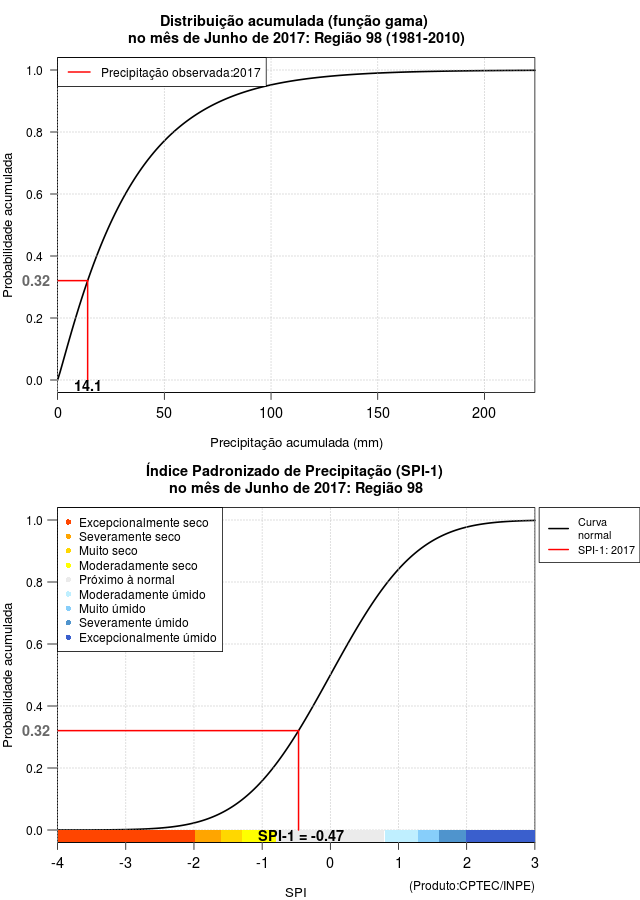 Distribuição acumulada (função gama)
no mês de Junho de 2017: Região 98 (1981-2010)

Precipitação observada:2017

Probabilidade acumulada

1.0
0.8
0.6
0.4
0.32
0.2
0.0

14.1

0
50
100
150
200

Precipitação acumulada (mm)

Índice Padronizado de Precipitação (SPI-1)
no mês de Junho de 2017: Região 98

Excepcionalmente seco
Severamente seco
Muito seco
Moderadamente seco
Próximo à normal
Moderadamente úmido
Muito úmido
Severamente úmido
Excepcionalmente úmido

Curva normal
SPI-1: 2017

Probabilidade acumulada

1.0
0.8
0.6
0.4
0.32
0.2
0.0

SPI-1 = -0.47

-4
-3
-2
-1
0
1
2
3

SPI

(Produto:CPTEC/INPE)